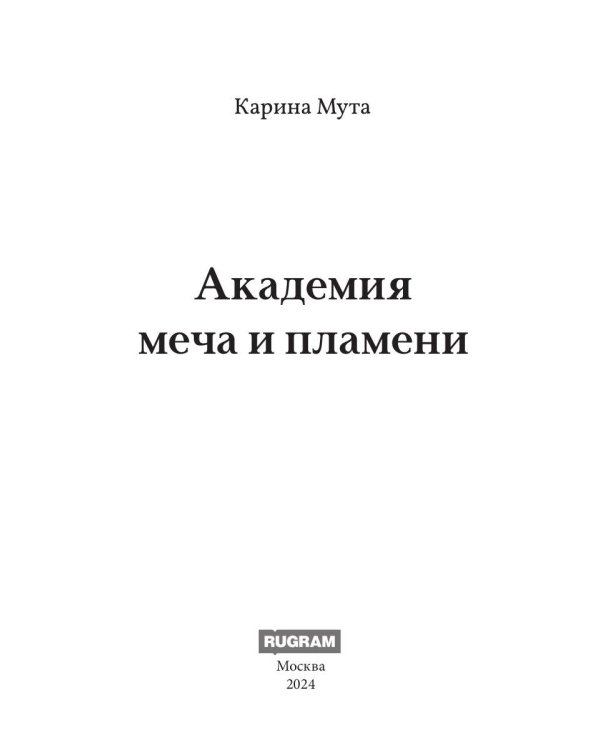 Карина Мута

Академия
меча и пламени

RUGRAM
Москва
2024